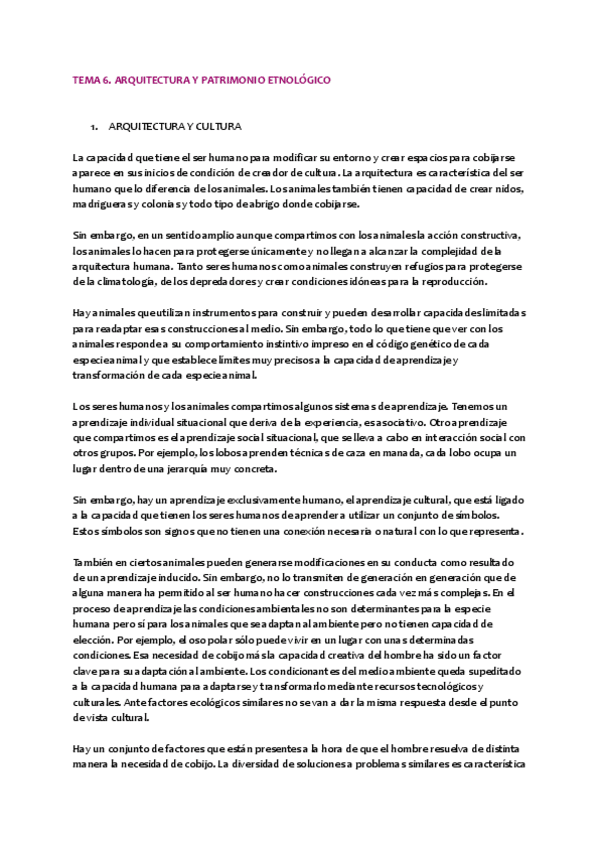 TEMA 6. ARQUITECTURA Y PATRIMONIO ETNOLÓGICO

1. ARQUITECTURA Y CULTURA

La capacidad que tiene el ser humano para modificar su entorno y crear espacios para cobijarse aparece en sus inicios de condición de creador de cultura. La arquitectura es característica del ser humano que lo diferencia de los animales. Los animales también tienen capacidad de crear nidos, madrigueras y colonias y todo tipo de abrigo donde cobijarse.

Sin embargo, en un sentido amplio aunque compartimos con los animales la acción constructiva, los animales lo hacen para protegerse únicamente y no llegan a alcanzar la complejidad de la arquitectura humana. Tanto seres humanos como animales construyen refugios para protegerse de la climatología, de los depredadores y crear condiciones idóneas para la reproducción.

Hay animales que utilizan instrumentos para construir y pueden desarrollar capacidades limitadas para readaptar esas construcciones al medio. Sin embargo, todo lo que tiene que ver con los animales responde a su comportamiento instintivo impreso en el código genético de cada especie animal y que establece límites muy precisos a la capacidad de aprendizaje y transformación de cada especie animal.

Los seres humanos y los animales compartimos algunos sistemas de aprendizaje. Tenemos un aprendizaje individual situacional que deriva de la experiencia, es asociativo. Otro aprendizaje que compartimos es el aprendizaje social situacional, que se lleva a cabo en interacción social con otros grupos. Por ejemplo, los lobos aprenden técnicas de caza en manada, cada lobo ocupa un lugar dentro de una jerarquía muy concreta.

Sin embargo, hay un aprendizaje exclusivamente humano, el aprendizaje cultural, que está ligado a la capacidad que tienen los seres humanos de aprender a utilizar un conjunto de símbolos. Estos símbolos son signos que no tienen una conexión necesaria o natural con lo que representa.

También en ciertos animales pueden generarse modificaciones en su conducta como resultado de un aprendizaje inducido. Sin embargo, no lo transmiten de generación en generación que de alguna manera ha permitido al ser humano hacer construcciones cada vez más complejas. En el proceso de aprendizaje las condiciones ambientales no son determinantes para la especie humana pero sí para los animales que se adaptan al ambiente pero no tienen capacidad de elección. Por ejemplo, el oso polar sólo puede vivir en un lugar con unas determinadas condiciones. Esa necesidad de cobijo más la capacidad creativa del hombre ha sido un factor clave para su adaptación al ambiente. Los condicionantes del medio ambiente queda supeditado a la capacidad humana para adaptarse y transformarlo mediante recursos tecnológicos y culturales. Ante factores ecológicos similares no se van a dar la misma respuesta desde el punto de vista cultural.

Hay un conjunto de factores que están presentes a la hora de que el hombre resuelva de distinta manera la necesidad de cobijo. La diversidad de soluciones a problemas similares es característica